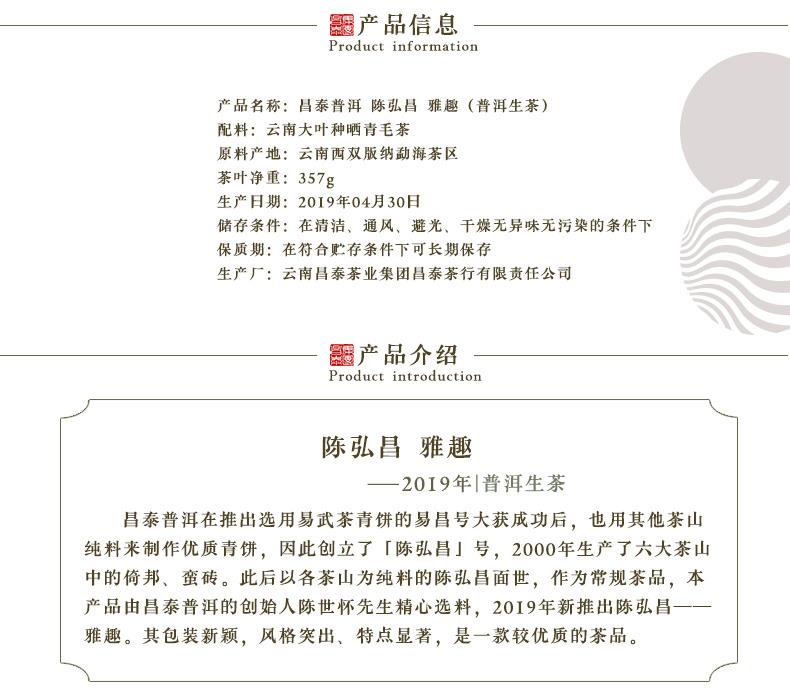 产品信息
Product information

产品名称：昌泰普洱 陈弘昌 雅趣（普洱生茶）
配料：云南大叶种晒青毛茶
原料产地：云南西双版纳勐海茶区
茶叶净重：357g
生产日期：2019年04月30日
储存条件：在清洁、通风、避光、干燥无异味无污染的条件下
保质期：在符合贮存条件下可长期保存
生产厂：云南昌泰茶业集团昌泰茶行有限责任公司

产品介绍
Product introduction

陈弘昌 雅趣
——2019年|普洱生茶

昌泰普洱在推出选用易武茶青饼的易昌号大获成功后，也用其他茶山纯料来制作优质青饼，因此创立了「陈弘昌」号，2000年生产了六大茶山中的倚邦、蛮砖。此后以各茶山为纯料的陈弘昌面世，作为常规茶品，本产品由昌泰普洱的创始人陈世怀先生精心选料，2019年新推出陈弘昌——雅趣。其包装新颖，风格突出、特点显著，是一款较优质的茶品。